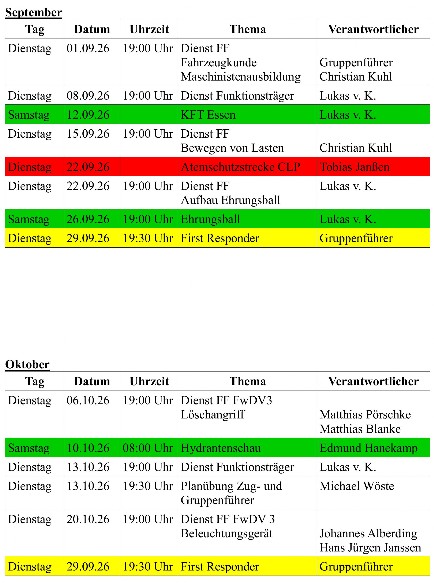 September

| Tag | Datum | Uhrzeit | Thema | Verantwortlicher |
|---|---|---|---|---|
| Dienstag | 01.09.26 | 19:00 Uhr | Dienst FF Fahrzeugkunde Maschinistenausbildung | Gruppenführer Christian Kuhl |
| Dienstag | 08.09.26 | 19:00 Uhr | Dienst Funktionsträger | Lukas v. K. |
| Samstag | 12.09.26 | | KFT Essen | Lukas v. K. |
| Dienstag | 15.09.26 | 19:00 Uhr | Dienst FF Bewegen von Lasten | Christian Kuhl |
| Dienstag | 22.09.26 | | Atemschutzstrecke CLP | Tobias Janßen |
| Dienstag | 22.09.26 | 19:00 Uhr | Dienst FF Aufbau Ehrungsball | Lukas v. K. |
| Samstag | 26.09.26 | 19:00 Uhr | Ehrungsball | Lukas v. K. |
| Dienstag | 29.09.26 | 19:30 Uhr | First Responder | Gruppenführer |

Oktober

| Tag | Datum | Uhrzeit | Thema | Verantwortlicher |
|---|---|---|---|---|
| Dienstag | 06.10.26 | 19:00 Uhr | Dienst FF FwDV3 Löschangriff | Matthias Pörschke Matthias Blanke |
| Samstag | 10.10.26 | 08:00 Uhr | Hydrantenschau | Edmund Hanekamp |
| Dienstag | 13.10.26 | 19:00 Uhr | Dienst Funktionsträger | Lukas v. K. |
| Dienstag | 13.10.26 | 19:30 Uhr | Planübung Zug- und Gruppenführer | Michael Wöste |
| Dienstag | 20.10.26 | 19:00 Uhr | Dienst FF FwDV 3 Beleuchtungsgerät | Johannes Alberding Hans Jürgen Janssen |
| Dienstag | 29.09.26 | 19:30 Uhr | First Responder | Gruppenführer |